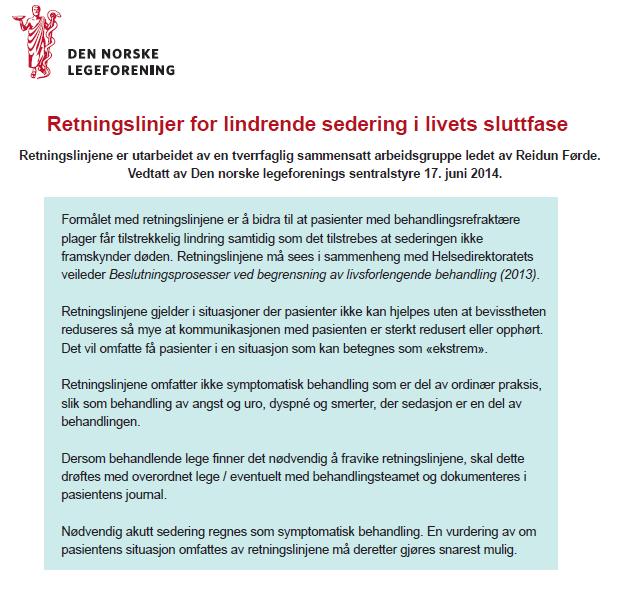 DEN NORSKE
LEGEFORENING

Retningslinjer for lindrende sedering i livets sluttfase

Retningslinjene er utarbeidet av en tverrfaglig sammensatt arbeidsgruppe ledet av Reidun Førde. Vedtatt av Den norske legeforenings sentralstyre 17. juni 2014.

Formålet med retningslinjene er å bidra til at pasienter med behandlingsrefraktære plager får tilstrekkelig lindring samtidig som det tilstrebes at sederingen ikke framskynder døden. Retningslinjene må sees i sammenheng med Helsedirektoratets veileder Beslutningsprosesser ved begrensning av livsforlengende behandling (2013).

Retningslinjene gjelder i situasjoner der pasienter ikke kan hjelpes uten at bevisstheten reduseres så mye at kommunikasjonen med pasienten er sterkt redusert eller opphørt. Det vil omfatte få pasienter i en situasjon som kan betegnes som «ekstrem».

Retningslinjene omfatter ikke symptomatisk behandling som er del av ordinær praksis, slik som behandling av angst og uro, dyspné og smerter, der sedasjon er en del av behandlingen.

Dersom behandlende lege finner det nødvendig å fravike retningslinjene, skal dette drøftes med overordnet lege / eventuelt med behandlingsteamet og dokumenteres i pasientens journal.

Nødvendig akutt sedering regnes som symptomatisk behandling. En vurdering av om pasientens situasjon omfattes av retningslinjene må deretter gjøres snarest mulig.